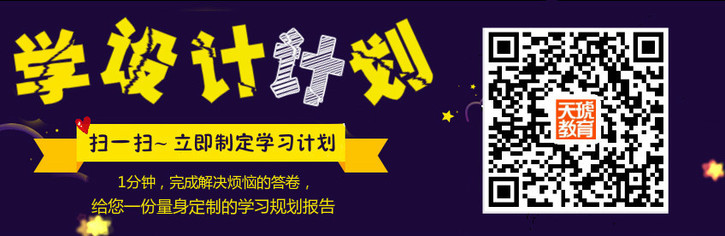 学设计计划

扫一扫~ 立即制定学习计划

1分钟，完成解决烦恼的答卷，

给您一份量身定制的学习规划报告

天琥教育